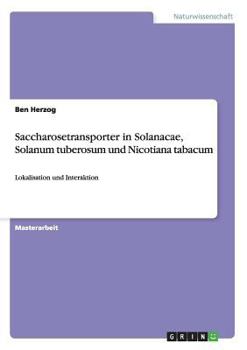 Naturwissenschaft

Ben Herzog

Saccharosetransporter in Solanacae, Solanum tuberosum und Nicotiana tabacum

Lokalisation und Interaktion

Masterarbeit

GRIN